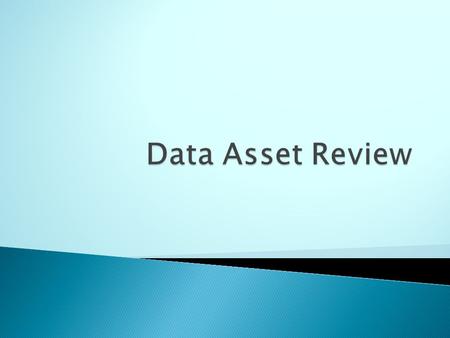 Data Asset Review